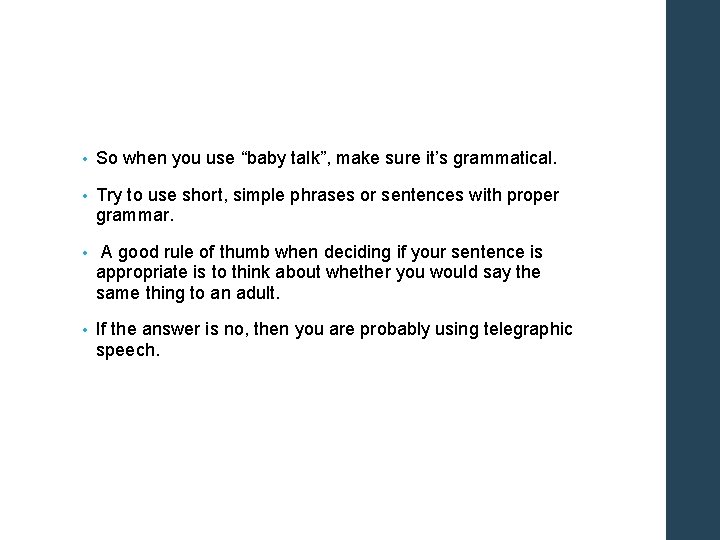 • So when you use “baby talk”, make sure it’s grammatical.

• Try to use short, simple phrases or sentences with proper grammar.

• A good rule of thumb when deciding if your sentence is appropriate is to think about whether you would say the same thing to an adult.

• If the answer is no, then you are probably using telegraphic speech.